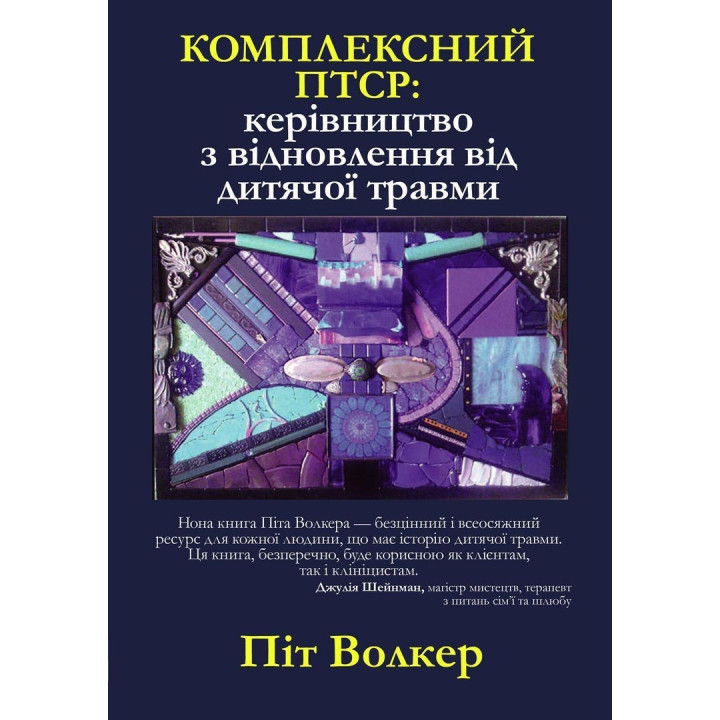 КОМПЛЕКСНИЙ ПТСР:
керівництво з відновлення від дитячої травми

Нона книга Піта Волкера — безцінний і всеосяжний ресурс для кожної людини, що має історію дитячої травми. Ця книга, безперечно, буде корисною як клієнтам, так і клініцистам.
Джулія Шейнман, магістр мистецтв, терапевт з питань сім'ї та шлюбу

Піт Волкер